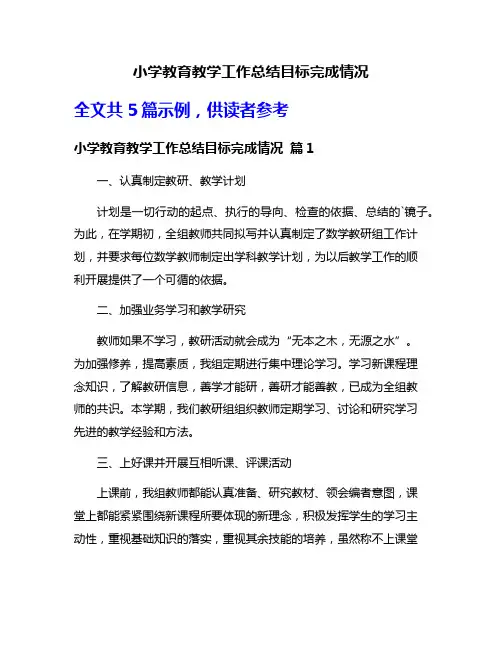 小学教育教学工作总结目标完成情况

全文共 5 篇示例，供读者参考

小学教育教学工作总结目标完成情况 篇 1

一、认真制定教研、教学计划

计划是一切行动的起点、执行的导向、检查的依据、总结的`镜子。为此，在学期初，全组教师共同拟写并认真制定了数学教研组工作计划，并要求每位数学教师制定出学科教学计划，为以后教学工作的顺利开展提供了一个可循的依据。

二、加强业务学习和教学研究

教师如果不学习，教研活动就会成为“无本之木，无源之水”。为加强修养，提高素质，我组定期进行集中理论学习。学习新课程理念知识，了解教研信息，善学才能研，善研才能善教，已成为全组教师的共识。本学期，我们教研组组织教师定期学习、讨论和研究学习先进的教学经验和方法。

三、上好课并开展互相听课、评课活动

上课前，我组教师都能认真准备、研究教材、领会编者意图，课堂上都能紧紧围绕新课程所要体现的新理念，积极发挥学生的学习主动性，重视基础知识的落实，重视其余技能的培养，虽然称不上课堂